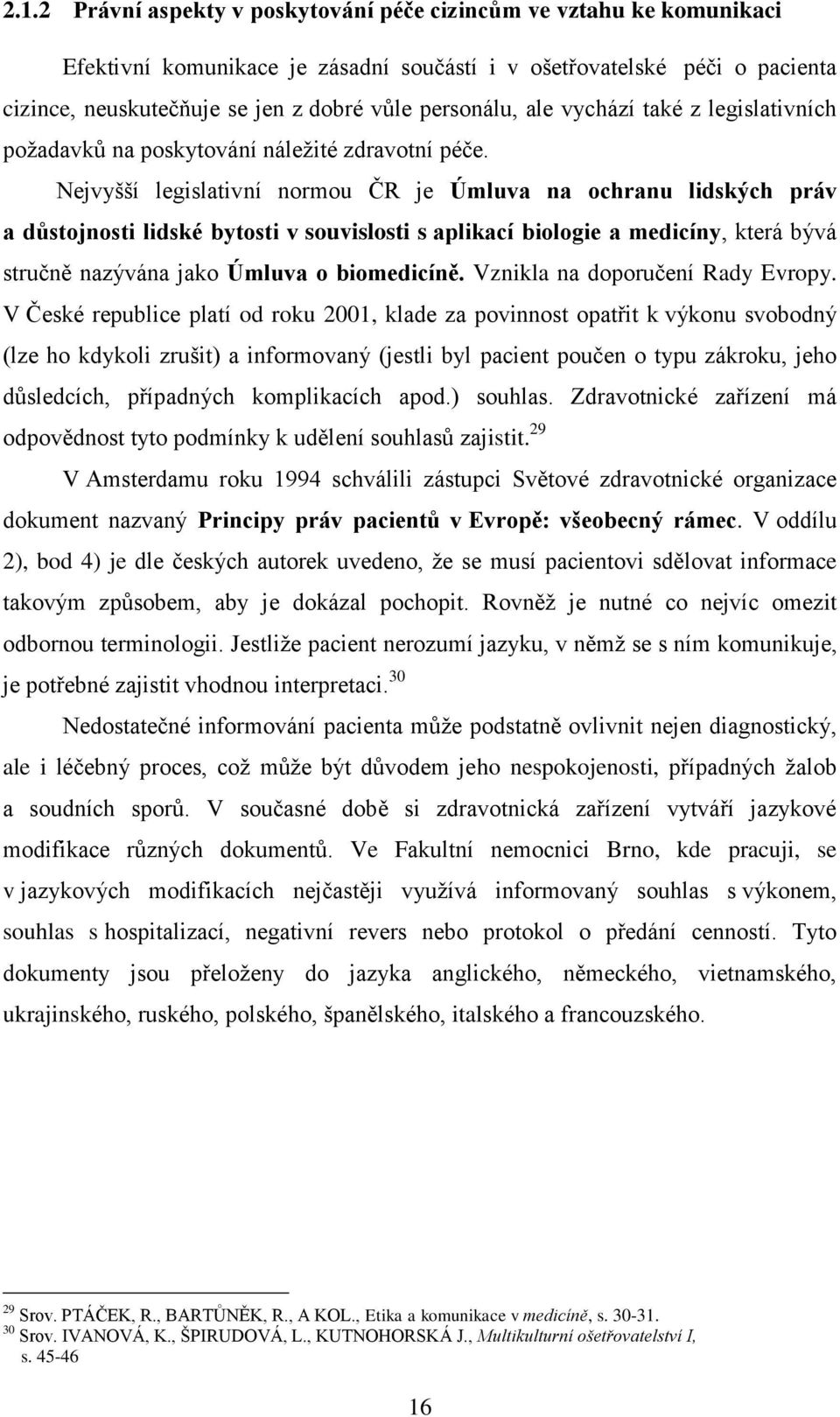 2.1.2 Právní aspekty v poskytování péče cizincům ve vztahu ke komunikaci

Efektivní komunikace je zásadní součástí i v ošetřovatelské péči o pacienta cizince, neuskutečňuje se jen z dobré vůle personálu, ale vychází také z legislativních požadavků na poskytování náležité zdravotní péče. Nejvyšší legislativní normou ČR je Úmluva na ochranu lidských práv a důstojnosti lidské bytosti v souvislosti s aplikací biologie a medicíny, která bývá stručně nazývána jako Úmluva o biomedicíně. Vznikla na doporučení Rady Evropy. V České republice platí od roku 2001, klade za povinnost opatřit k výkonu svobodný (lze ho kdykoli zrušit) a informovaný (jestli byl pacient poučen o typu zákroku, jeho důsledcích, případných komplikacích apod.) souhlas. Zdravotnické zařízení má odpovědnost tyto podmínky k udělení souhlasů zajistit.$^{29}$

V Amsterdamu roku 1994 schválili zástupci Světové zdravotnické organizace dokument nazvaný Principy práv pacientů v Evropě: všeobecný rámec. V oddílu 2), bod 4) je dle českých autorek uvedeno, že se musí pacientovi sdělovat informace takovým způsobem, aby je dokázal pochopit. Rovněž je nutné co nejvíc omezit odbornou terminologii. Jestliže pacient nerozumí jazyku, v němž se s ním komunikuje, je potřebné zajistit vhodnou interpretaci.$^{30}$

Nedostatečné informování pacienta může podstatně ovlivnit nejen diagnostický, ale i léčebný proces, což může být důvodem jeho nespokojenosti, případných žalob a soudních sporů. V současné době si zdravotnická zařízení vytváří jazykové modifikace různých dokumentů. Ve Fakultní nemocnici Brno, kde pracuji, se v jazykových modifikacích nejčastěji využívá informovaný souhlas s výkonem, souhlas s hospitalizací, negativní revers nebo protokol o předání cenností. Tyto dokumenty jsou přeloženy do jazyka anglického, německého, vietnamského, ukrajinského, ruského, polského, španělského, italského a francouzského.

$^{29}$ Srov. PTÁČEK, R., BARTŮNĚK, R., A KOL., Etika a komunikace v medicíně, s. 30-31.
$^{30}$ Srov. IVANOVÁ, K., ŠPIRUDOVÁ, L., KUTNOHORSKÁ J., Multikulturní ošetřovatelství I, s. 45-46

16